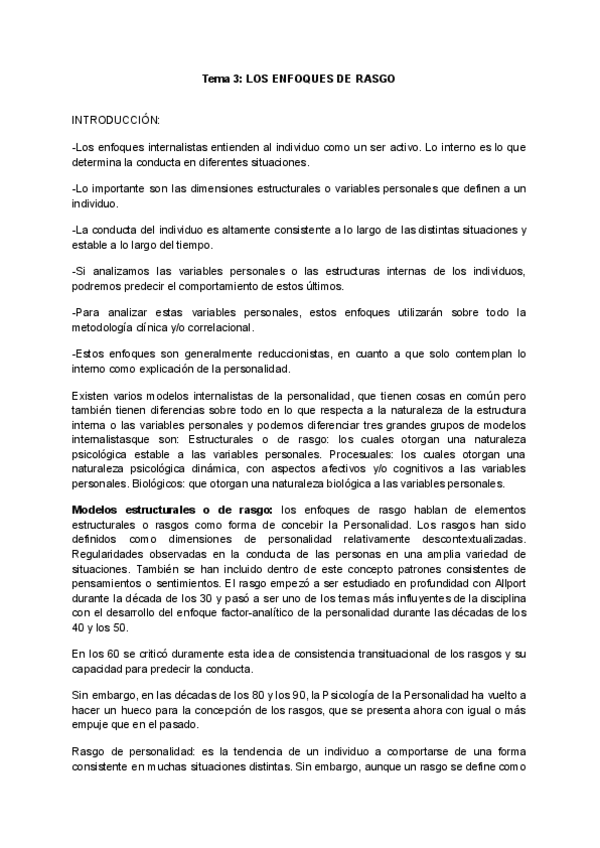 Tema 3: LOS ENFOQUES DE RASGO

INTRODUCCIÓN:

-Los enfoques internalistas entienden al individuo como un ser activo. Lo interno es lo que determina la conducta en diferentes situaciones.

-Lo importante son las dimensiones estructurales o variables personales que definen a un individuo.

-La conducta del individuo es altamente consistente a lo largo de las distintas situaciones y estable a lo largo del tiempo.

-Si analizamos las variables personales o las estructuras internas de los individuos, podremos predecir el comportamiento de estos últimos.

-Para analizar estas variables personales, estos enfoques utilizarán sobre todo la metodología clínica y/o correlacional.

-Estos enfoques son generalmente reduccionistas, en cuanto a que solo contemplan lo interno como explicación de la personalidad.

Existen varios modelos internalistas de la personalidad, que tienen cosas en común pero también tienen diferencias sobre todo en lo que respecta a la naturaleza de la estructura interna o las variables personales y podemos diferenciar tres grandes grupos de modelos internalistasque son: Estructurales o de rasgo: los cuales otorgan una naturaleza psicológica estable a las variables personales. Procesuales: los cuales otorgan una naturaleza psicológica dinámica, con aspectos afectivos y/o cognitivos a las variables personales. Biológicos: que otorgan una naturaleza biológica a las variables personales.

Modelos estructurales o de rasgo: los enfoques de rasgo hablan de elementos estructurales o rasgos como forma de concebir la Personalidad. Los rasgos han sido definidos como dimensiones de personalidad relativamente descontextualizadas. Regularidades observadas en la conducta de las personas en una amplia variedad de situaciones. También se han incluido dentro de este concepto patrones consistentes de pensamientos o sentimientos. El rasgo empezó a ser estudiado en profundidad con Allport durante la década de los 30 y pasó a ser uno de los temas más influyentes de la disciplina con el desarrollo del enfoque factor-analítico de la personalidad durante las décadas de los 40 y los 50.

En los 60 se criticó duramente esta idea de consistencia transituacional de los rasgos y su capacidad para predecir la conducta.

Sin embargo, en las décadas de los 80 y los 90, la Psicología de la Personalidad ha vuelto a hacer un hueco para la concepción de los rasgos, que se presenta ahora con igual o más empuje que en el pasado.

Rasgo de personalidad: es la tendencia de un individuo a comportarse de una forma consistente en muchas situaciones distintas. Sin embargo, aunque un rasgo se define como